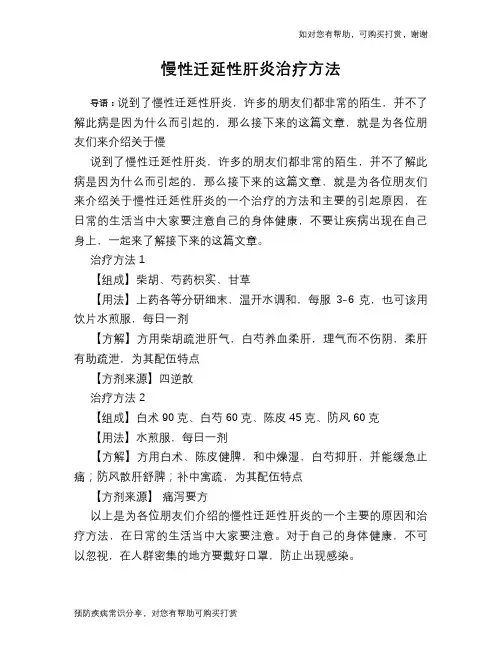 如对您有帮助，可购买打赏，谢谢

慢性迁延性肝炎治疗方法

导语：说到了慢性迁延性肝炎，许多的朋友们都非常的陌生，并不了解此病是因为什么而引起的，那么接下来的这篇文章，就是为各位朋友们来介绍关于慢

说到了慢性迁延性肝炎，许多的朋友们都非常的陌生，并不了解此病是因为什么而引起的，那么接下来的这篇文章，就是为各位朋友们来介绍关于慢性迁延性肝炎的一个治疗的方法和主要的引起原因，在日常的生活当中大家要注意自己的身体健康，不要让疾病出现在自己身上，一起来了解接下来的这篇文章。

治疗方法 1

【组成】柴胡、芍药枳实、甘草

【用法】上药各等分研细末，温开水调和，每服 3-6 克，也可该用饮片水煎服，每日一剂

【方解】方用柴胡疏泄肝气，白芍养血柔肝，理气而不伤阴，柔肝有助疏泄，为其配伍特点

【方剂来源】四逆散

治疗方法 2

【组成】白术 90 克、白芍 60 克、陈皮 45 克、防风 60 克

【用法】水煎服，每日一剂

【方解】方用白术、陈皮健脾，和中燥湿，白芍抑肝，并能缓急止痛；防风散肝舒脾；补中寓疏，为其配伍特点

【方剂来源】 痛泻要方

以上是为各位朋友们介绍的慢性迁延性肝炎的一个主要的原因和治疗方法，在日常的生活当中大家要注意。对于自己的身体健康，不可以忽视，在人群密集的地方要戴好口罩，防止出现感染。

预防疾病常识分享，对您有帮助可购买打赏